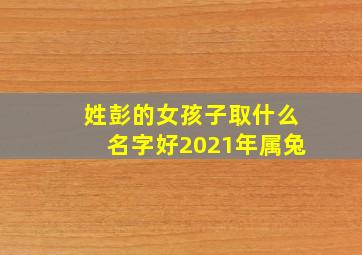 姓彭的女孩子取什么名字好2021年属兔